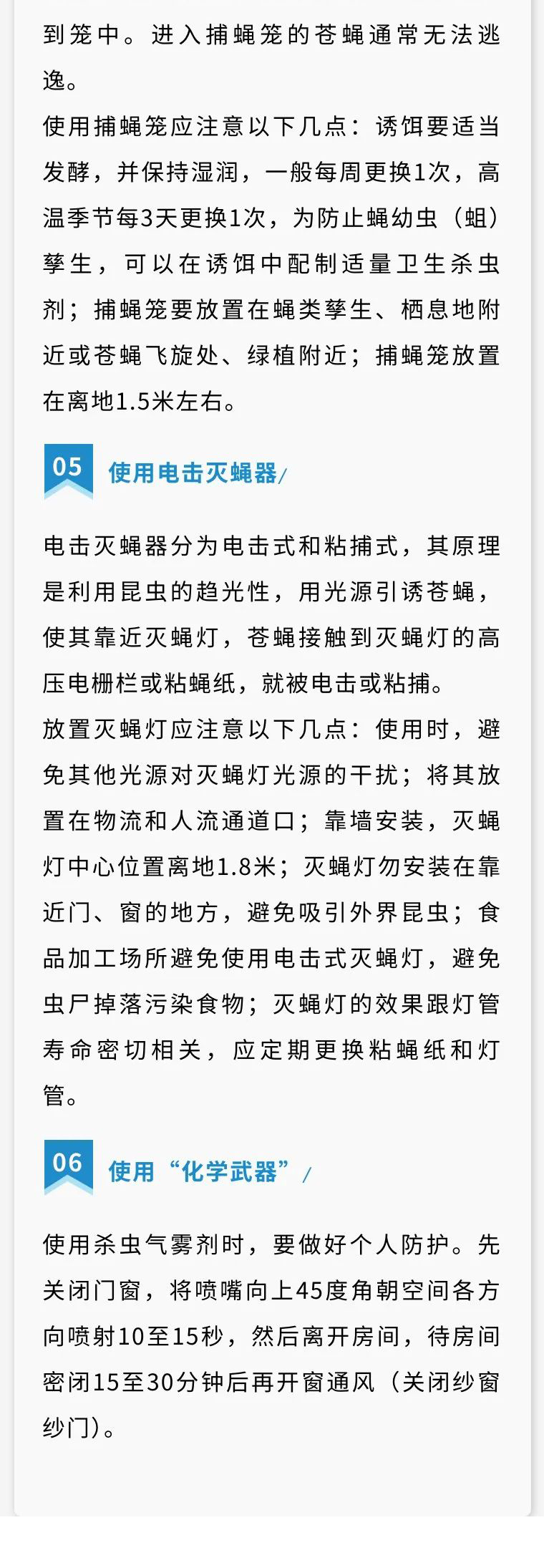 到笼中。进入捕蝇笼的苍蝇通常无法逃逸。
使用捕蝇笼应注意以下几点：诱饵要适当发酵，并保持湿润，一般每周更换1次，高温季节每3天更换1次，为防止蝇幼虫（蛆）孳生，可以在诱饵中配制适量卫生杀虫剂；捕蝇笼要放置在蝇类孳生、栖息地附近或苍蝇飞旋处、绿植附近；捕蝇笼放置在离地1.5米左右。

05 使用电击灭蝇器/

电击灭蝇器分为电击式和粘捕式，其原理是利用昆虫的趋光性，用光源引诱苍蝇，使其靠近灭蝇灯，苍蝇接触到灭蝇灯的高压电栅栏或粘蝇纸，就被电击或粘捕。
放置灭蝇灯应注意以下几点：使用时，避免其他光源对灭蝇灯光源的干扰；将其放置在物流和人流通道口；靠墙安装，灭蝇灯中心位置离地1.8米；灭蝇灯勿安装在靠近门、窗的地方，避免吸引外界昆虫；食品加工场所避免使用电击式灭蝇灯，避免虫尸掉落污染食物；灭蝇灯的效果跟灯管寿命密切相关，应定期更换粘蝇纸和灯管。

06 使用“化学武器”/

使用杀虫气雾剂时，要做好个人防护。先关闭门窗，将喷嘴向上45度角朝空间各方向喷射10至15秒，然后离开房间，待房间密闭15至30分钟后再开窗通风（关闭纱窗纱门）。